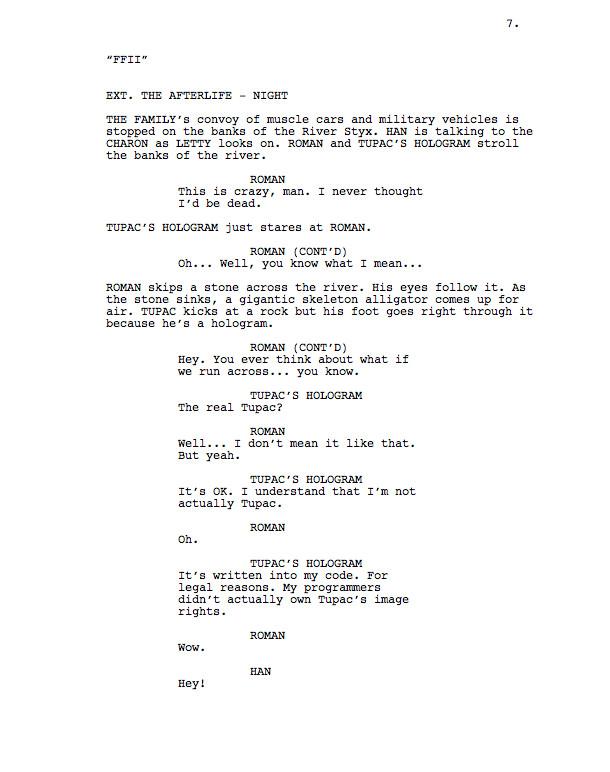 7.

"FFII"

EXT. THE AFTERLIFE - NIGHT

THE FAMILY's convoy of muscle cars and military vehicles is stopped on the banks of the River Styx. HAN is talking to the CHARON as LETTY looks on. ROMAN and TUPAC'S HOLOGRAM stroll the banks of the river.

ROMAN
This is crazy, man. I never thought I'd be dead.

TUPAC'S HOLOGRAM just stares at ROMAN.

ROMAN (CONT'D)
Oh... Well, you know what I mean...

ROMAN skips a stone across the river. His eyes follow it. As the stone sinks, a gigantic skeleton alligator comes up for air. TUPAC kicks at a rock but his foot goes right through it because he's a hologram.

ROMAN (CONT'D)
Hey. You ever think about what if we run across... you know.

TUPAC'S HOLOGRAM
The real Tupac?

ROMAN
Well... I don't mean it like that. But yeah.

TUPAC'S HOLOGRAM
It's OK. I understand that I'm not actually Tupac.

ROMAN
Oh.

TUPAC'S HOLOGRAM
It's written into my code. For legal reasons. My programmers didn't actually own Tupac's image rights.

ROMAN
Wow.

HAN
Hey!